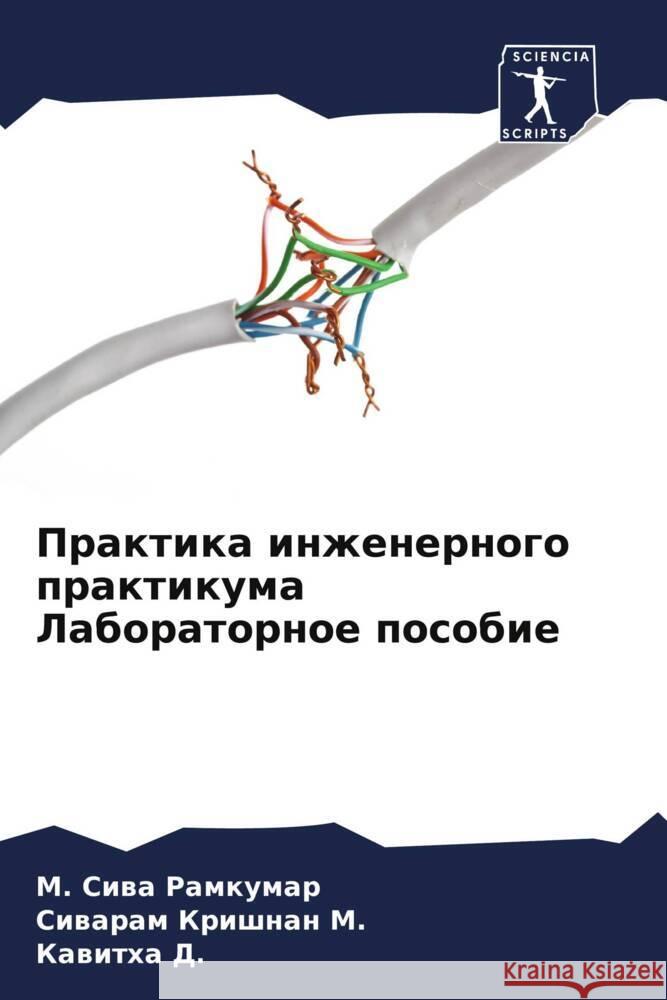 SCIENCIA
SCRIPTS

Практика инженерного практикума Лабораторное пособие

М. Сива Рамкумар
Сиварам Кришнан М.
Кавитха Д.